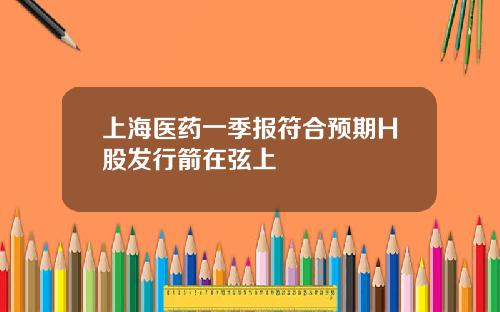 上海医药一季报符合预期H股发行箭在弦上